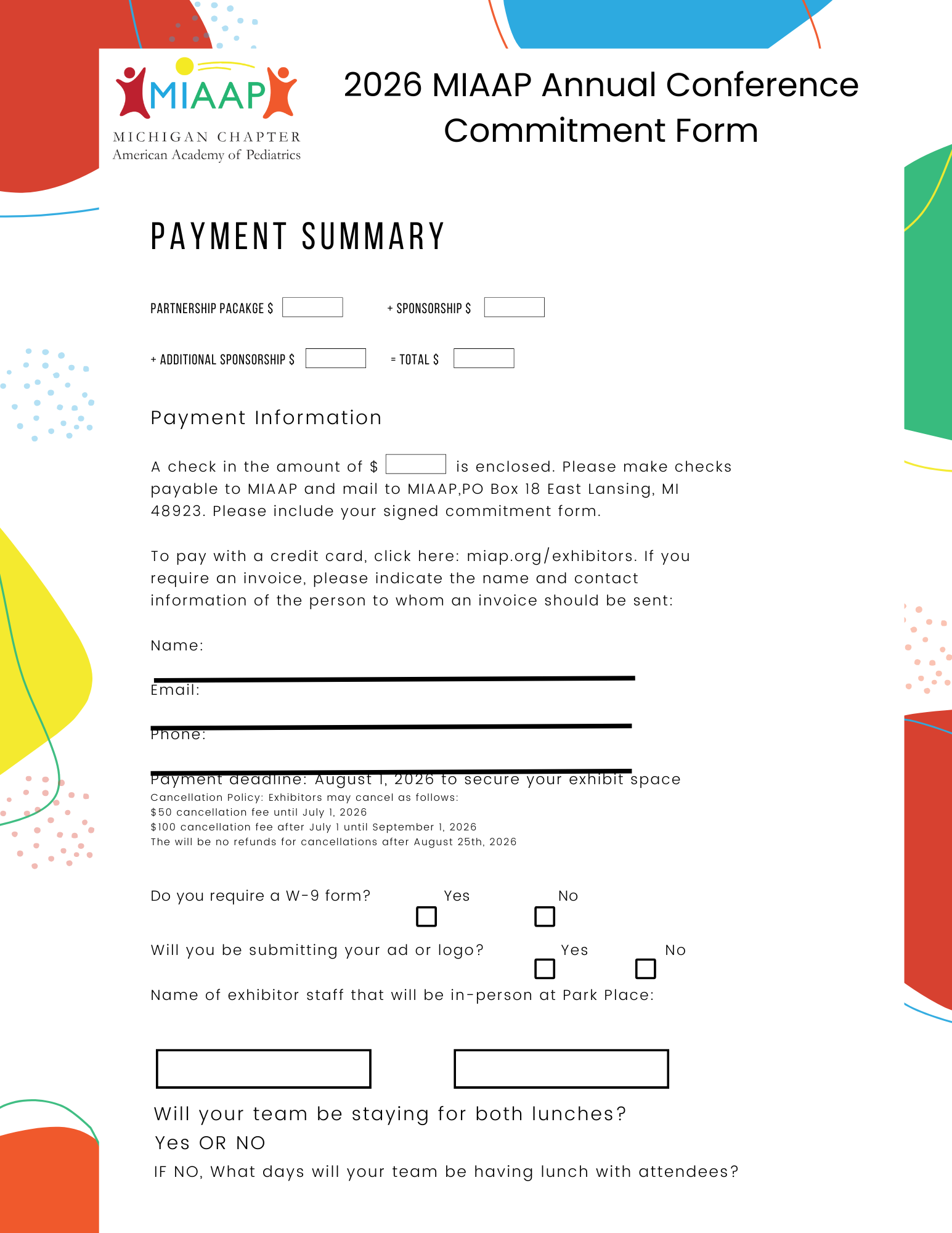 MIAAP
MICHIGAN CHAPTER
American Academy of Pediatrics

2026 MIAAP Annual Conference Commitment Form

PAYMENT SUMMARY

PARTNERSHIP PACAKGE $ + SPONSORSHIP $

+ ADDITIONAL SPONSORSHIP $ = TOTAL $

Payment Information

A check in the amount of $ is enclosed. Please make checks payable to MIAAP and mail to MIAAP,PO Box 18 East Lansing, MI 48923. Please include your signed commitment form.

To pay with a credit card, click here: miap.org/exhibitors. If you require an invoice, please indicate the name and contact information of the person to whom an invoice should be sent:

Name:

Email:

Phone:

Payment deadline: August 1, 2026 to secure your exhibit space
Cancellation Policy: Exhibitors may cancel as follows:
$50 cancellation fee until July 1, 2026
$100 cancellation fee after July 1 until September 1, 2026
The will be no refunds for cancellations after August 25th, 2026

Do you require a W-9 form? Yes No

Will you be submitting your ad or logo? Yes No

Name of exhibitor staff that will be in-person at Park Place:

Will your team be staying for both lunches?
Yes OR NO
IF NO, What days will your team be having lunch with attendees?